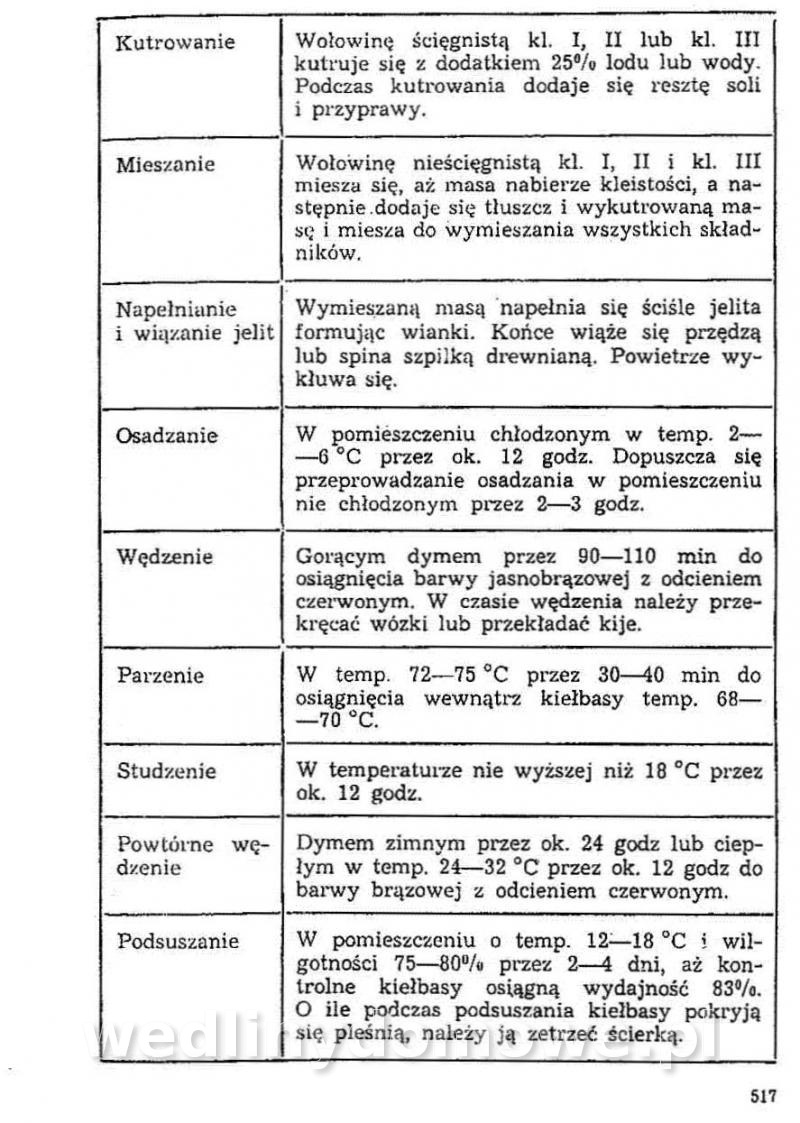 | | |
|---|---|
| Kutrowanie | Wołowinę ścięgnistą kl. I, II lub kl. III kutruje się z dodatkiem 25% lodu lub wody. Podczas kutrowania dodaje się resztę soli i przyprawy. |
| Mieszanie | Wołowinę nieścięgnistą kl. I, II i kl. III miesza się, aż masa nabierze kleistości, a następnie dodaje się tłuszcz i wykutrowaną masę i miesza do wymieszania wszystkich składników. |
| Napełnianie i wiązanie jelit | Wymieszaną masą napełnia się ściśle jelita formując wianki. Końce wiąże się przędzą lub spina szpilką drewnianą. Powietrze wykłuwa się. |
| Osadzanie | W pomieszczeniu chłodzonym w temp. 2—6 °C przez ok. 12 godz. Dopuszcza się przeprowadzanie osadzania w pomieszczeniu nie chłodzonym przez 2—3 godz. |
| Wędzenie | Gorącym dymem przez 90—110 min do osiągnięcia barwy jasnobrązowej z odcieniem czerwonym. W czasie wędzenia należy przekręcać wózki lub przekładać kije. |
| Parzenie | W temp. 72—75 °C przez 30—40 min do osiągnięcia wewnątrz kiełbasy temp. 68—70 °C. |
| Studzenie | W temperaturze nie wyższej niż 18 °C przez ok. 12 godz. |
| Powtórne wędzenie | Dymem zimnym przez ok. 24 godz lub ciepłym w temp. 24—32 °C przez ok. 12 godz do barwy brązowej z odcieniem czerwonym. |
| Podsuszanie | W pomieszczeniu o temp. 12—18 °C i wilgotności 75—80% przez 2—4 dni, aż kontrolne kiełbasy osiągną wydajność 83%. O ile podczas podsuszania kiełbasy pokryją się pleśnią, należy ją zetrzeć ścierką. |

wedlinydomowe.pl

517